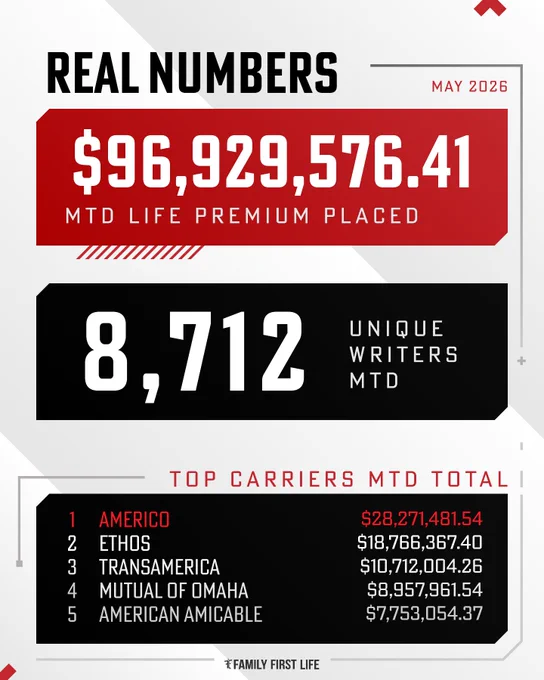 REAL NUMBERS

MAY 2026

$96,929,576.41

MTD LIFE PREMIUM PLACED

8,712

UNIQUE WRITERS MTD

TOP CARRIERS MTD TOTAL

1 AMERICO $28,271,481.54
2 ETHOS $18,766,367.40
3 TRANSAMERICA $10,712,004.26
4 MUTUAL OF OMAHA $8,957,961.54
5 AMERICAN AMICABLE $7,753,054.37

FAMILY FIRST LIFE